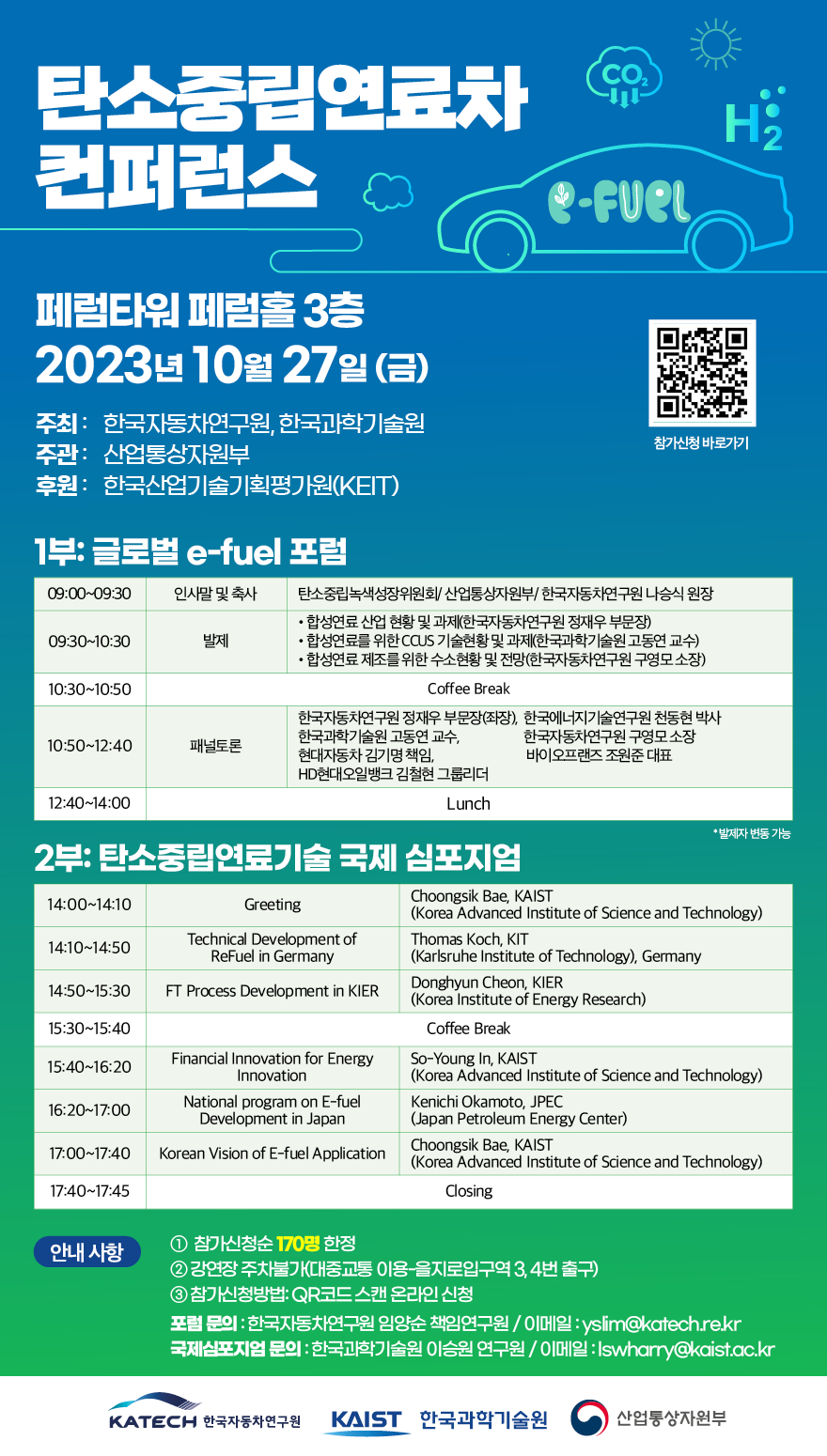 탄소중립연료차
컨퍼런스

$CO_2$

$H_2$

e-FUEL

페럼타워 페럼홀 3층
2023년 10월 27일 (금)

주최 : 한국자동차연구원, 한국과학기술원
주관 : 산업통상자원부
후원 : 한국산업기술기획평가원(KEIT)

참가신청 바로가기

1부: 글로벌 e-fuel 포럼

| 09:00~09:30 | 인사말 및 축사 | 탄소중립녹색성장위원회/ 산업통상자원부/ 한국자동차연구원 나승식 원장 |
|---|---|---|
| 09:30~10:30 | 발제 | • 합성연료 산업 현황 및 과제(한국자동차연구원 정재우 부문장) • 합성연료를 위한 CCUS 기술현황 및 과제(한국과학기술원 고동연 교수) • 합성연료 제조를 위한 수소현황 및 전망(한국자동차연구원 구영모 소장) |
| 10:30~10:50 | Coffee Break | |
| 10:50~12:40 | 패널토론 | 한국자동차연구원 정재우 부문장(좌장), 한국에너지기술연구원 천동현 박사 한국과학기술원 고동연 교수, 한국자동차연구원 구영모 소장 현대자동차 김기명 책임, 바이오프랜즈 조원준 대표 HD현대오일뱅크 김철현 그룹리더 |
| 12:40~14:00 | Lunch | |

*발제자 변동 가능

2부: 탄소중립연료기술 국제 심포지엄

| 14:00~14:10 | Greeting | Choongsik Bae, KAIST (Korea Advanced Institute of Science and Technology) |
|---|---|---|
| 14:10~14:50 | Technical Development of ReFuel in Germany | Thomas Koch, KIT (Karlsruhe Institute of Technology), Germany |
| 14:50~15:30 | FT Process Development in KIER | Donghyun Cheon, KIER (Korea Institute of Energy Research) |
| 15:30~15:40 | Coffee Break | |
| 15:40~16:20 | Financial Innovation for Energy Innovation | So-Young In, KAIST (Korea Advanced Institute of Science and Technology) |
| 16:20~17:00 | National program on E-fuel Development in Japan | Kenichi Okamoto, JPEC (Japan Petroleum Energy Center) |
| 17:00~17:40 | Korean Vision of E-fuel Application | Choongsik Bae, KAIST (Korea Advanced Institute of Science and Technology) |
| 17:40~17:45 | Closing | |

안내 사항
① 참가신청순 170명 한정
② 강연장 주차불가(대중교통 이용-을지로입구역 3, 4번 출구)
③ 참가신청방법: QR코드 스캔 온라인 신청
포럼 문의 : 한국자동차연구원 임양순 책임연구원 / 이메일 : yslim@katech.re.kr
국제심포지엄 문의 : 한국과학기술원 이승원 연구원 / 이메일 : lswharry@kaist.ac.kr

KATECH 한국자동차연구원 KAIST 한국과학기술원 산업통상자원부